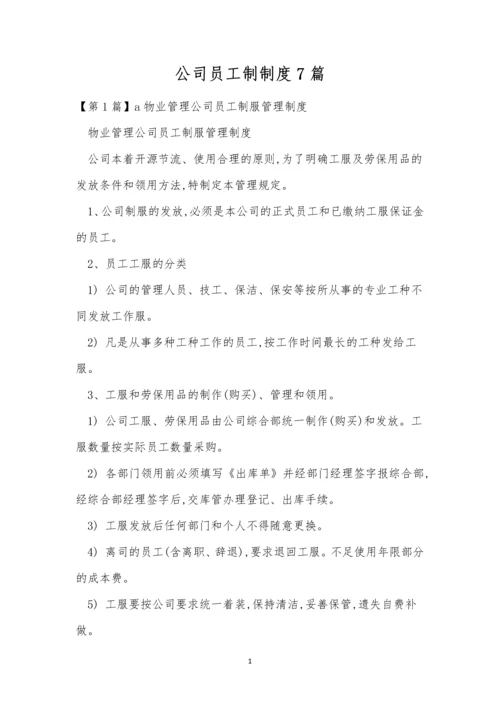 公司员工制制度7篇

【第1篇】a物业管理公司员工制服管理制度

物业管理公司员工制服管理制度

公司本着开源节流、使用合理的原则,为了明确工服及劳保用品的发放条件和领用方法,特制定本管理规定。

1、公司制服的发放,必须是本公司的正式员工和已缴纳工服保证金的员工。

2、员工工服的分类

1) 公司的管理人员、技工、保洁、保安等按所从事的专业工种不同发放工作服。

2) 凡是从事多种工种工作的员工,按工作时间最长的工种发给工服。

3、工服和劳保用品的制作(购买)、管理和领用。

1) 公司工服、劳保用品由公司综合部统一制作(购买)和发放。工服数量按实际员工数量采购。

2) 各部门领用前必须填写《出库单》并经部门经理签字报综合部,经综合部经理签字后,交库管办理登记、出库手续。

3) 工服发放后任何部门和个人不得随意更换。

4) 离司的员工(含离职、辞退),要求退回工服。不足使用年限部分的成本费。

5) 工服要按公司要求统一着装,保持清洁,妥善保管,遗失自费补做。

1